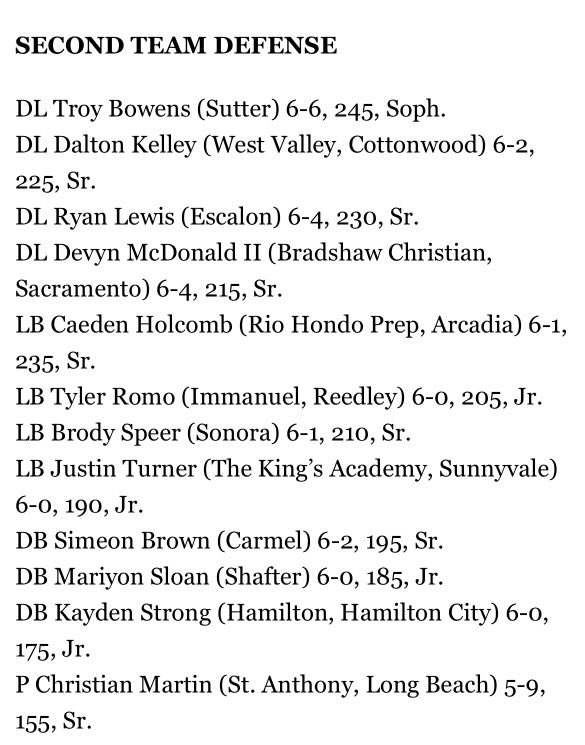 SECOND TEAM DEFENSE

DL Troy Bowens (Sutter) 6-6, 245, Soph.
DL Dalton Kelley (West Valley, Cottonwood) 6-2, 225, Sr.
DL Ryan Lewis (Escalon) 6-4, 230, Sr.
DL Devyn McDonald II (Bradshaw Christian, Sacramento) 6-4, 215, Sr.
LB Caeden Holcomb (Rio Hondo Prep, Arcadia) 6-1, 235, Sr.
LB Tyler Romo (Immanuel, Reedley) 6-0, 205, Jr.
LB Brody Speer (Sonora) 6-1, 210, Sr.
LB Justin Turner (The King's Academy, Sunnyvale) 6-0, 190, Jr.
DB Simeon Brown (Carmel) 6-2, 195, Sr.
DB Mariyon Sloan (Shafter) 6-0, 185, Jr.
DB Kayden Strong (Hamilton, Hamilton City) 6-0, 175, Jr.
P Christian Martin (St. Anthony, Long Beach) 5-9, 155, Sr.